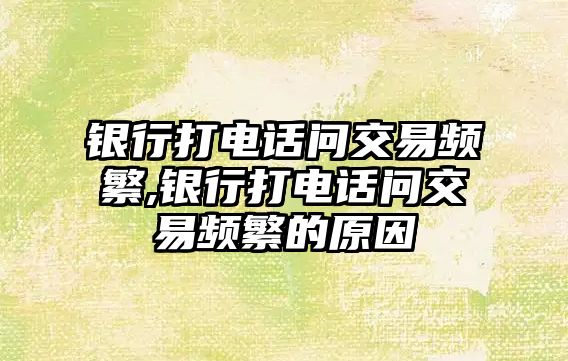 银行打电话问交易频繁,银行打电话问交易频繁的原因